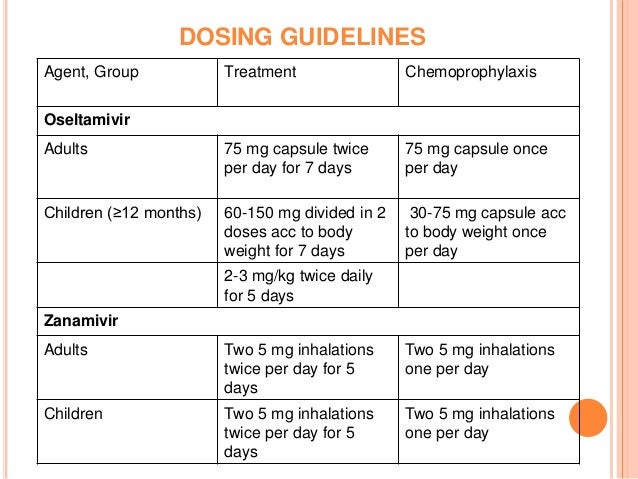 DOSING GUIDELINES

| Agent, Group | Treatment | Chemoprophylaxis |
|---|---|---|
| **Oseltamivir** | | |
| Adults | 75 mg capsule twice per day for 7 days | 75 mg capsule once per day |
| Children (≥12 months) | 60-150 mg divided in 2 doses acc to body weight for 7 days | 30-75 mg capsule acc to body weight once per day |
| | 2-3 mg/kg twice daily for 5 days | |
| **Zanamivir** | | |
| Adults | Two 5 mg inhalations twice per day for 5 days | Two 5 mg inhalations one per day |
| Children | Two 5 mg inhalations twice per day for 5 days | Two 5 mg inhalations one per day |